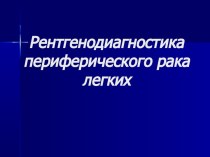 Рентгенодиагностика периферического рака легких